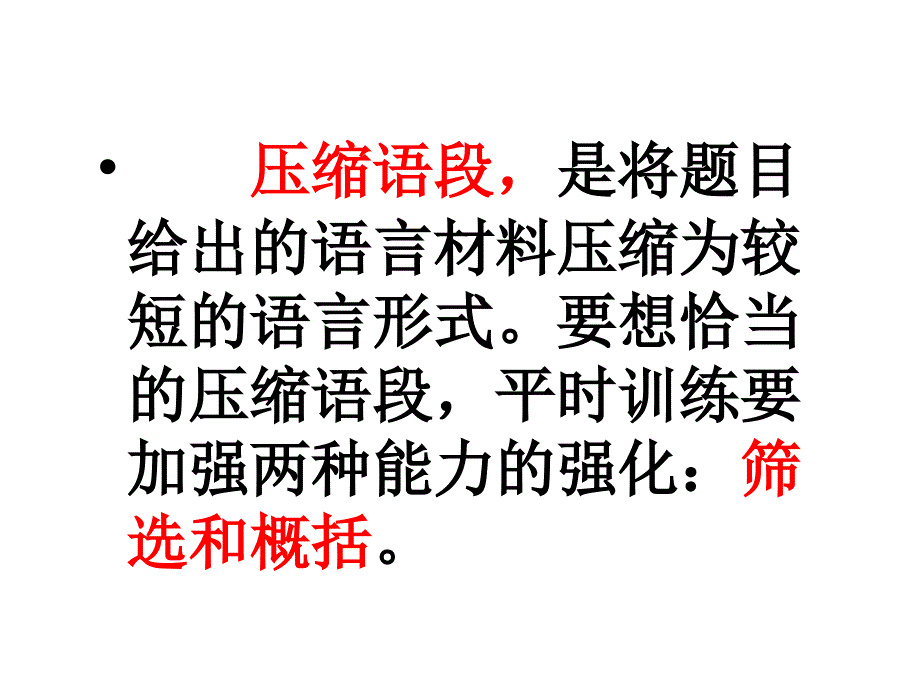 • 压缩语段，是将题目给出的语言材料压缩为较短的语言形式。要想恰当的压缩语段，平时训练要加强两种能力的强化：筛选和概括。